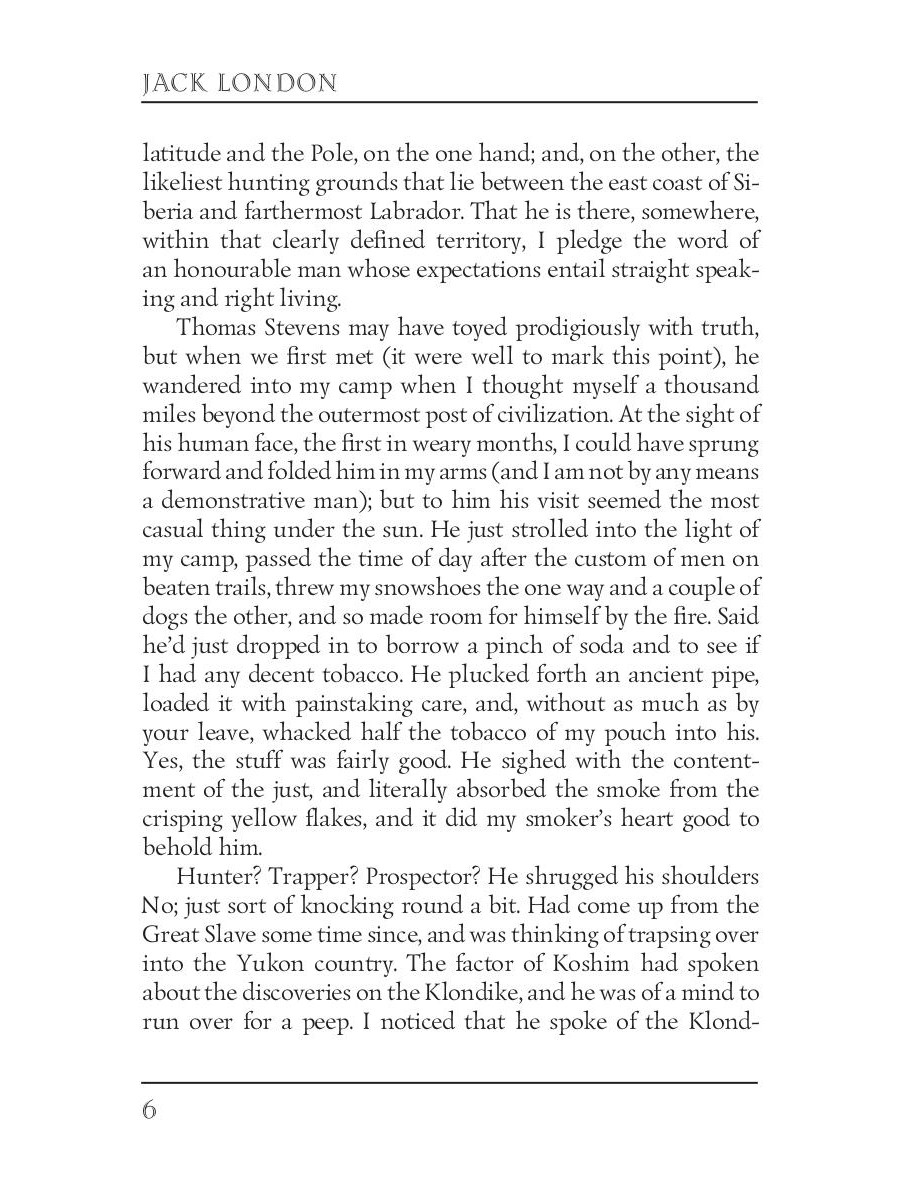 JACK LONDON

latitude and the Pole, on the one hand; and, on the other, the likeliest hunting grounds that lie between the east coast of Siberia and farthermost Labrador. That he is there, somewhere, within that clearly defined territory, I pledge the word of an honourable man whose expectations entail straight speaking and right living.

Thomas Stevens may have toyed prodigiously with truth, but when we first met (it were well to mark this point), he wandered into my camp when I thought myself a thousand miles beyond the outermost post of civilization. At the sight of his human face, the first in weary months, I could have sprung forward and folded him in my arms (and I am not by any means a demonstrative man); but to him his visit seemed the most casual thing under the sun. He just strolled into the light of my camp, passed the time of day after the custom of men on beaten trails, threw my snowshoes the one way and a couple of dogs the other, and so made room for himself by the fire. Said he'd just dropped in to borrow a pinch of soda and to see if I had any decent tobacco. He plucked forth an ancient pipe, loaded it with painstaking care, and, without as much as by your leave, whacked half the tobacco of my pouch into his. Yes, the stuff was fairly good. He sighed with the contentment of the just, and literally absorbed the smoke from the crisping yellow flakes, and it did my smoker's heart good to behold him.

Hunter? Trapper? Prospector? He shrugged his shoulders No; just sort of knocking round a bit. Had come up from the Great Slave some time since, and was thinking of trapsing over into the Yukon country. The factor of Koshim had spoken about the discoveries on the Klondike, and he was of a mind to run over for a peep. I noticed that he spoke of the Klond-

6